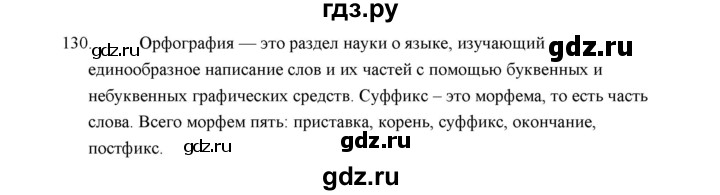 гдз.ру

130. gdz.ru Орфография — это раздел науки о языке, изучающий gdz.ru единообразное написание слов и их частей с помощью буквенных и небуквенных графических средств. Суффикс – это морфема, то есть часть слова. Всего морфем пять: приставка, корень, суффикс, окончание, постфикс. gdz.ru

gdz.ru

gdz.ru